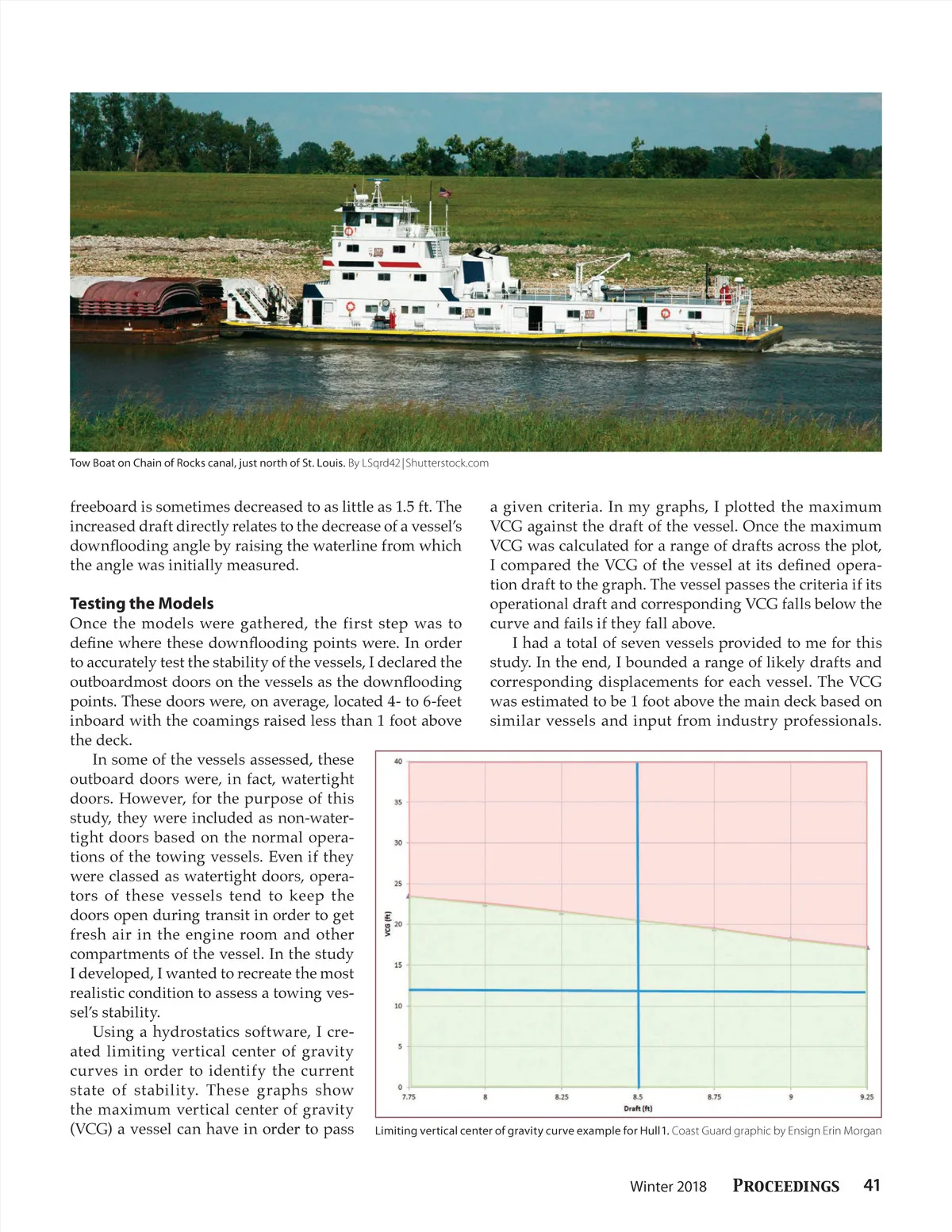 Tow Boat on Chain of Rocks canal, just north of St. Louis. By LSqrd42|Shutterstock.com

freeboard is sometimes decreased to as little as 1.5 ft. The increased draft directly relates to the decrease of a vessel's downflooding angle by raising the waterline from which the angle was initially measured.

Testing the Models

Once the models were gathered, the first step was to define where these downflooding points were. In order to accurately test the stability of the vessels, I declared the outboardmost doors on the vessels as the downflooding points. These doors were, on average, located 4- to 6-feet inboard with the coamings raised less than 1 foot above the deck.

In some of the vessels assessed, these outboard doors were, in fact, watertight doors. However, for the purpose of this study, they were included as non-watertight doors based on the normal operations of the towing vessels. Even if they were classed as watertight doors, operators of these vessels tend to keep the doors open during transit in order to get fresh air in the engine room and other compartments of the vessel. In the study I developed, I wanted to recreate the most realistic condition to assess a towing vessel's stability.

Using a hydrostatics software, I created limiting vertical center of gravity curves in order to identify the current state of stability. These graphs show the maximum vertical center of gravity (VCG) a vessel can have in order to pass a given criteria. In my graphs, I plotted the maximum VCG against the draft of the vessel. Once the maximum VCG was calculated for a range of drafts across the plot, I compared the VCG of the vessel at its defined operation draft to the graph. The vessel passes the criteria if its operational draft and corresponding VCG falls below the curve and fails if they fall above.

I had a total of seven vessels provided to me for this study. In the end, I bounded a range of likely drafts and corresponding displacements for each vessel. The VCG was estimated to be 1 foot above the main deck based on similar vessels and input from industry professionals.

40
35
30
25
20
15
10
5
0
VCG (ft)
7.75 8 8.25 8.5 8.75 9 9.25
Draft (ft)

Limiting vertical center of gravity curve example for Hull 1. Coast Guard graphic by Ensign Erin Morgan

Winter 2018 PROCEEDINGS 41